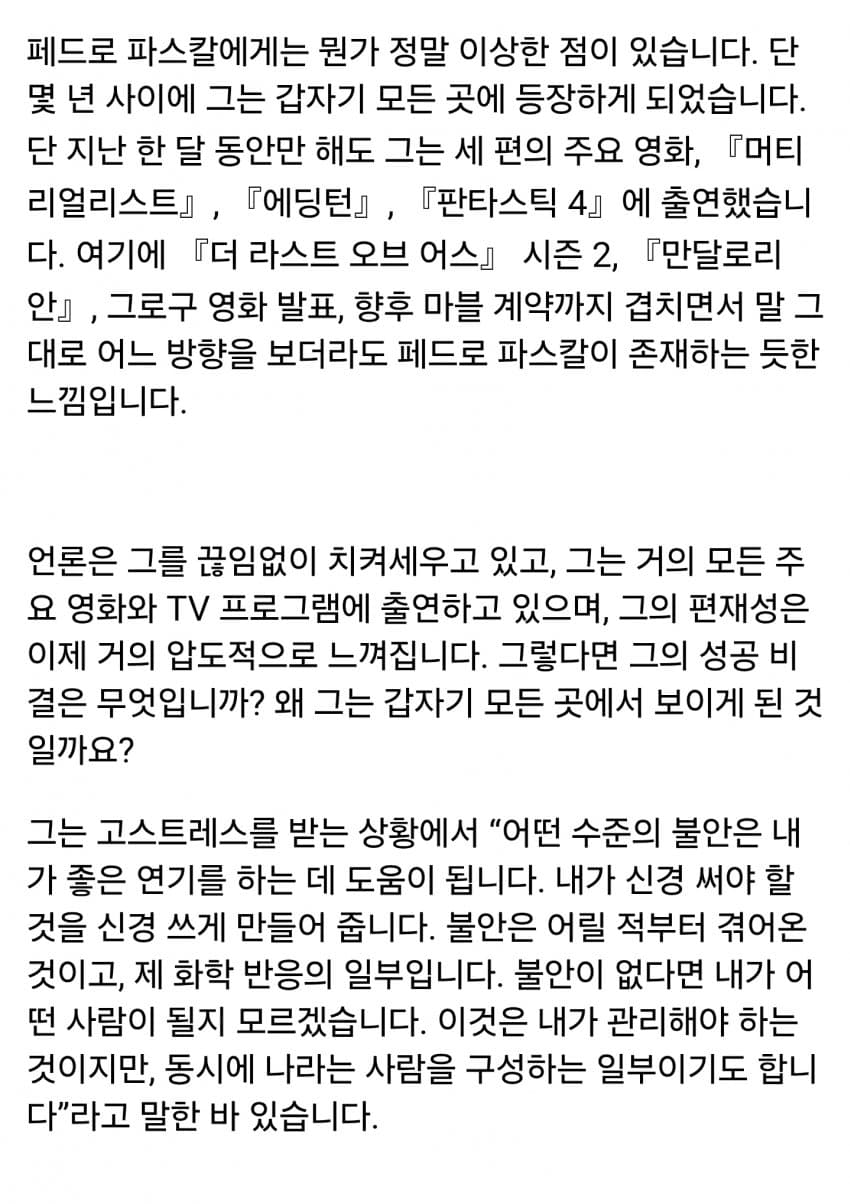 페드로 파스칼에게는 뭔가 정말 이상한 점이 있습니다. 단 몇 년 사이에 그는 갑자기 모든 곳에 등장하게 되었습니다. 단 지난 한 달 동안만 해도 그는 세 편의 주요 영화, 『머티리얼리스트』, 『에딩턴』, 『판타스틱 4』에 출연했습니다. 여기에 『더 라스트 오브 어스』 시즌 2, 『만달로리안』, 그로구 영화 발표, 향후 마블 계약까지 겹치면서 말 그대로 어느 방향을 보더라도 페드로 파스칼이 존재하는 듯한 느낌입니다.

언론은 그를 끊임없이 치켜세우고 있고, 그는 거의 모든 주요 영화와 TV 프로그램에 출연하고 있으며, 그의 편재성은 이제 거의 압도적으로 느껴집니다. 그렇다면 그의 성공 비결은 무엇입니까? 왜 그는 갑자기 모든 곳에서 보이게 된 것일까요?

그는 고스트레스를 받는 상황에서 “어떤 수준의 불안은 내가 좋은 연기를 하는 데 도움이 됩니다. 내가 신경 써야 할 것을 신경 쓰게 만들어 줍니다. 불안은 어릴 적부터 겪어온 것이고, 제 화학 반응의 일부입니다. 불안이 없다면 내가 어떤 사람이 될지 모르겠습니다. 이것은 내가 관리해야 하는 것이지만, 동시에 나라는 사람을 구성하는 일부이기도 합니다”라고 말한 바 있습니다.